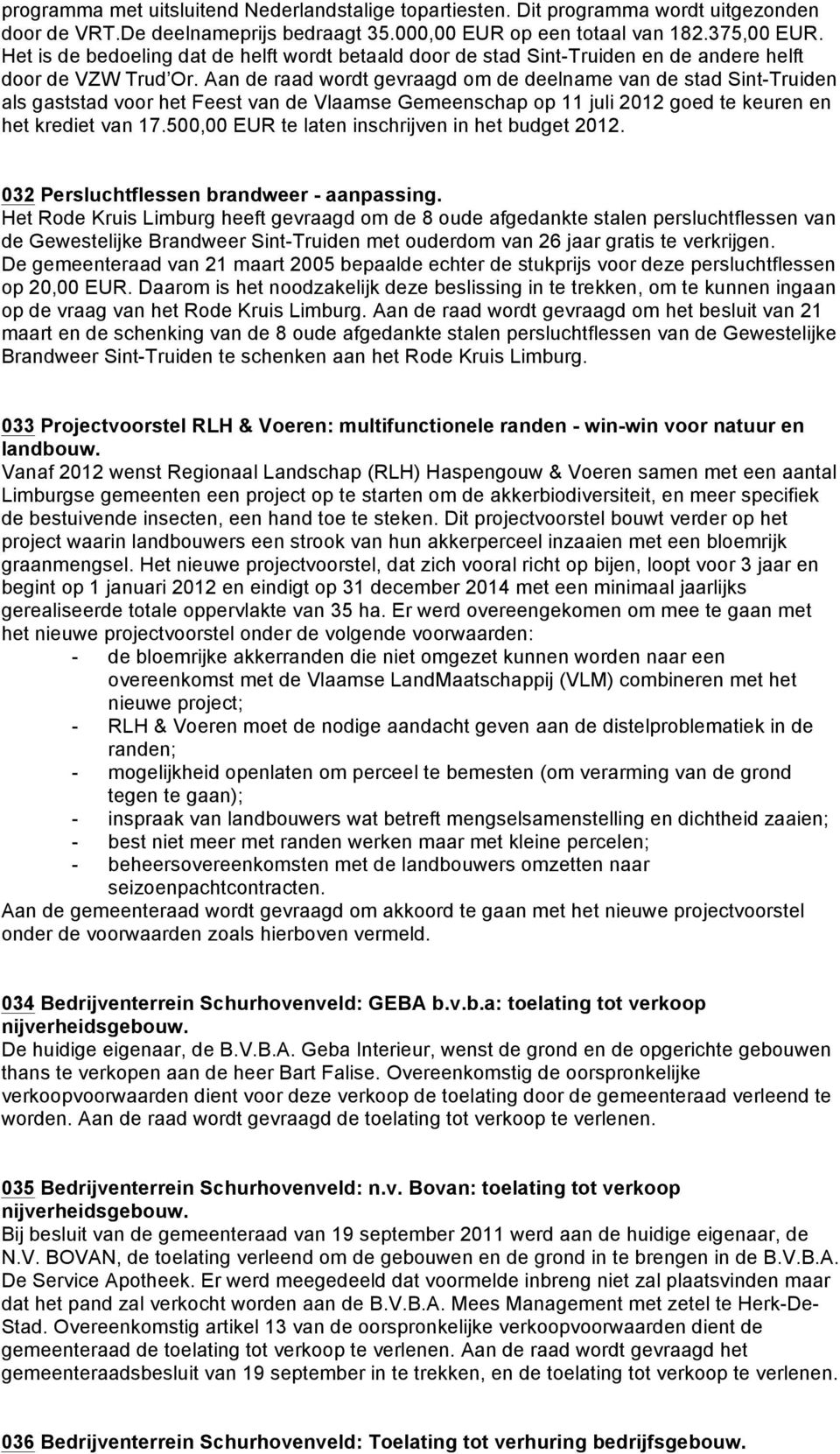 programma met uitsluitend Nederlandstalige topartiesten. Dit programma wordt uitgezonden door de VRT.De deelnameprijs bedraagt 35.000,00 EUR op een totaal van 182.375,00 EUR. Het is de bedoeling dat de helft wordt betaald door de stad Sint-Truiden en de andere helft door de VZW Trud'Or. Aan de raad wordt gevraagd om de deelname van de stad Sint-Truiden als gaststad voor het Feest van de Vlaamse Gemeenschap op 11 juli 2012 goed te keuren en het krediet van 17.500,00 EUR te laten inschrijven in het budget 2012.

032 Persluchtflessen brandweer - aanpassing.
Het Rode Kruis Limburg heeft gevraagd om de 8 oude afgedankte stalen persluchtflessen van de Gewestelijke Brandweer Sint-Truiden met ouderdom van 26 jaar gratis te verkrijgen. De gemeenteraad van 21 maart 2005 bepaalde echter de stukprijs voor deze persluchtflessen op 20,00 EUR. Daarom is het noodzakelijk deze beslissing in te trekken, om te kunnen ingaan op de vraag van het Rode Kruis Limburg. Aan de raad wordt gevraagd om het besluit van 21 maart en de schenking van de 8 oude afgedankte stalen persluchtflessen van de Gewestelijke Brandweer Sint-Truiden te schenken aan het Rode Kruis Limburg.

033 Projectvoorstel RLH & Voeren: multifunctionele randen - win-win voor natuur en landbouw.
Vanaf 2012 wenst Regionaal Landschap (RLH) Haspengouw & Voeren samen met een aantal Limburgse gemeenten een project op te starten om de akkerbiodiversiteit, en meer specifiek de bestuivende insecten, een hand toe te steken. Dit projectvoorstel bouwt verder op het project waarin landbouwers een strook van hun akkerperceel inzaaien met een bloemrijk graanmengsel. Het nieuwe projectvoorstel, dat zich vooral richt op bijen, loopt voor 3 jaar en begint op 1 januari 2012 en eindigt op 31 december 2014 met een minimaal jaarlijks gerealiseerde totale oppervlakte van 35 ha. Er werd overeengekomen om mee te gaan met het nieuwe projectvoorstel onder de volgende voorwaarden:
- de bloemrijke akkerranden die niet omgezet kunnen worden naar een overeenkomst met de Vlaamse LandMaatschappij (VLM) combineren met het nieuwe project;
- RLH & Voeren moet de nodige aandacht geven aan de distelproblematiek in de randen;
- mogelijkheid openlaten om perceel te bemesten (om verarming van de grond tegen te gaan);
- inspraak van landbouwers wat betreft mengselsamenstelling en dichtheid zaaien;
- best niet meer met randen werken maar met kleine percelen;
- beheersovereenkomsten met de landbouwers omzetten naar seizoenpachtcontracten.
Aan de gemeenteraad wordt gevraagd om akkoord te gaan met het nieuwe projectvoorstel onder de voorwaarden zoals hierboven vermeld.

034 Bedrijventerrein Schurhovenveld: GEBA b.v.b.a: toelating tot verkoop nijverheidsgebouw.
De huidige eigenaar, de B.V.B.A. Geba Interieur, wenst de grond en de opgerichte gebouwen thans te verkopen aan de heer Bart Falise. Overeenkomstig de oorspronkelijke verkoopvoorwaarden dient voor deze verkoop de toelating door de gemeenteraad verleend te worden. Aan de raad wordt gevraagd de toelating tot verkoop te verlenen.

035 Bedrijventerrein Schurhovenveld: n.v. Bovan: toelating tot verkoop nijverheidsgebouw.
Bij besluit van de gemeenteraad van 19 september 2011 werd aan de huidige eigenaar, de N.V. BOVAN, de toelating verleend om de gebouwen en de grond in te brengen in de B.V.B.A. De Service Apotheek. Er werd meegedeeld dat voormelde inbreng niet zal plaatsvinden maar dat het pand zal verkocht worden aan de B.V.B.A. Mees Management met zetel te Herk-De-Stad. Overeenkomstig artikel 13 van de oorspronkelijke verkoopvoorwaarden dient de gemeenteraad de toelating tot verkoop te verlenen. Aan de raad wordt gevraagd het gemeenteraadsbesluit van 19 september in te trekken, en de toelating tot verkoop te verlenen.

036 Bedrijventerrein Schurhovenveld: Toelating tot verhuring bedrijfsgebouw.